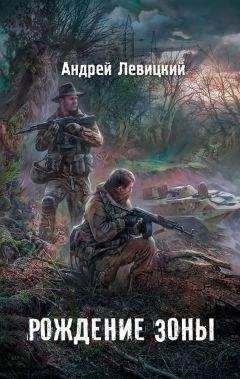 Андрей Левицкий

РОЖДЕНИЕ ЗОНЫ